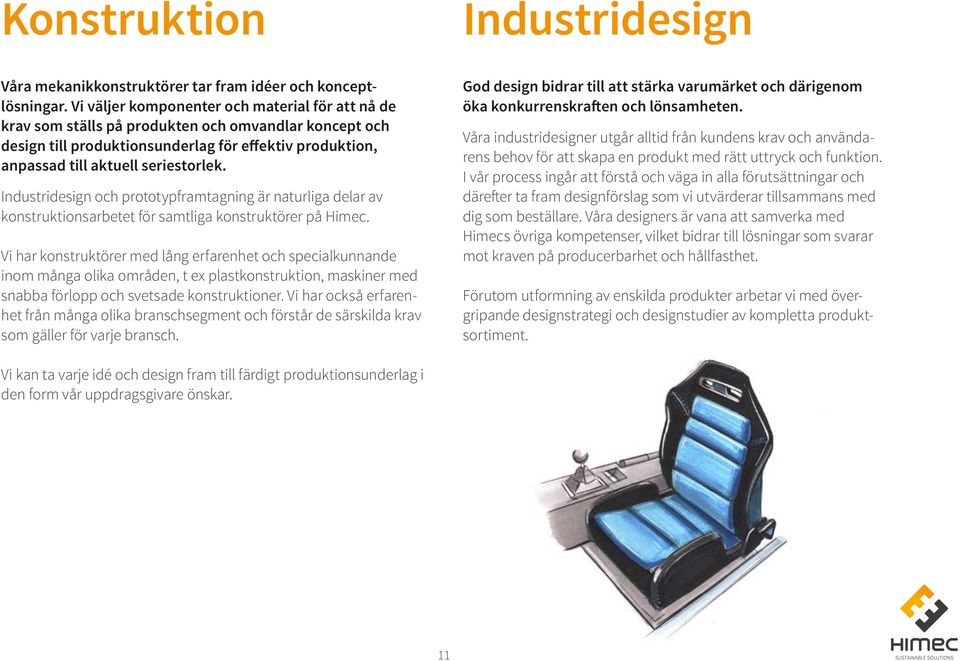 Konstruktion

Våra mekanikkonstruktörer tar fram idéer och konceptlösningar. Vi väljer komponenter och material för att nå de krav som ställs på produkten och omvandlar koncept och design till produktionsunderlag för effektiv produktion, anpassad till aktuell seriestorlek.

Industridesign och prototypframtagning är naturliga delar av konstruktionsarbetet för samtliga konstruktörer på Himec.

Vi har konstruktörer med lång erfarenhet och specialkunnande inom många olika områden, t ex plastkonstruktion, maskiner med snabba förlopp och svetsade konstruktioner. Vi har också erfarenhet från många olika branschsegment och förstår de särskilda krav som gäller för varje bransch.

Vi kan ta varje idé och design fram till färdigt produktionsunderlag i den form vår uppdragsgivare önskar.

Industridesign

God design bidrar till att stärka varumärket och därigenom öka konkurrenskraften och lönsamheten.

Våra industridesigner utgår alltid från kundens krav och användarens behov för att skapa en produkt med rätt uttryck och funktion. I vår process ingår att förstå och väga in alla förutsättningar och därefter ta fram designförslag som vi utvärderar tillsammans med dig som beställare. Våra designers är vana att samverka med Himecs övriga kompetenser, vilket bidrar till lösningar som svarar mot kraven på producerbarhet och hållfasthet.

Förutom utformning av enskilda produkter arbetar vi med övergripande designstrategi och designstudier av kompletta produktsortiment.

11

HIMEC
SUSTAINABLE SOLUTIONS